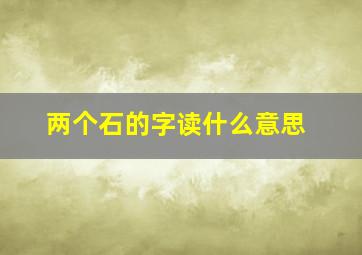 两个石的字读什么意思